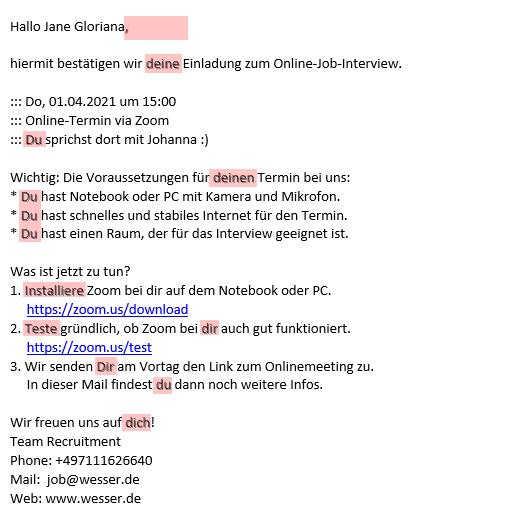 Hallo Jane Gloriana,

hiermit bestätigen wir deine Einladung zum Online-Job-Interview.

::: Do, 01.04.2021 um 15:00
::: Online-Termin via Zoom
::: Du sprichst dort mit Johanna :)

Wichtig: Die Voraussetzungen für deinen Termin bei uns:
* Du hast Notebook oder PC mit Kamera und Mikrofon.
* Du hast schnelles und stabiles Internet für den Termin.
* Du hast einen Raum, der für das Interview geeignet ist.

Was ist jetzt zu tun?
1. Installiere Zoom bei dir auf dem Notebook oder PC.
https://zoom.us/download
2. Teste gründlich, ob Zoom bei dir auch gut funktioniert.
https://zoom.us/test
3. Wir senden Dir am Vortag den Link zum Onlinemeeting zu.
In dieser Mail findest du dann noch weitere Infos.

Wir freuen uns auf dich!
Team Recruitment
Phone: +497111626640
Mail: job@wesser.de
Web: www.wesser.de